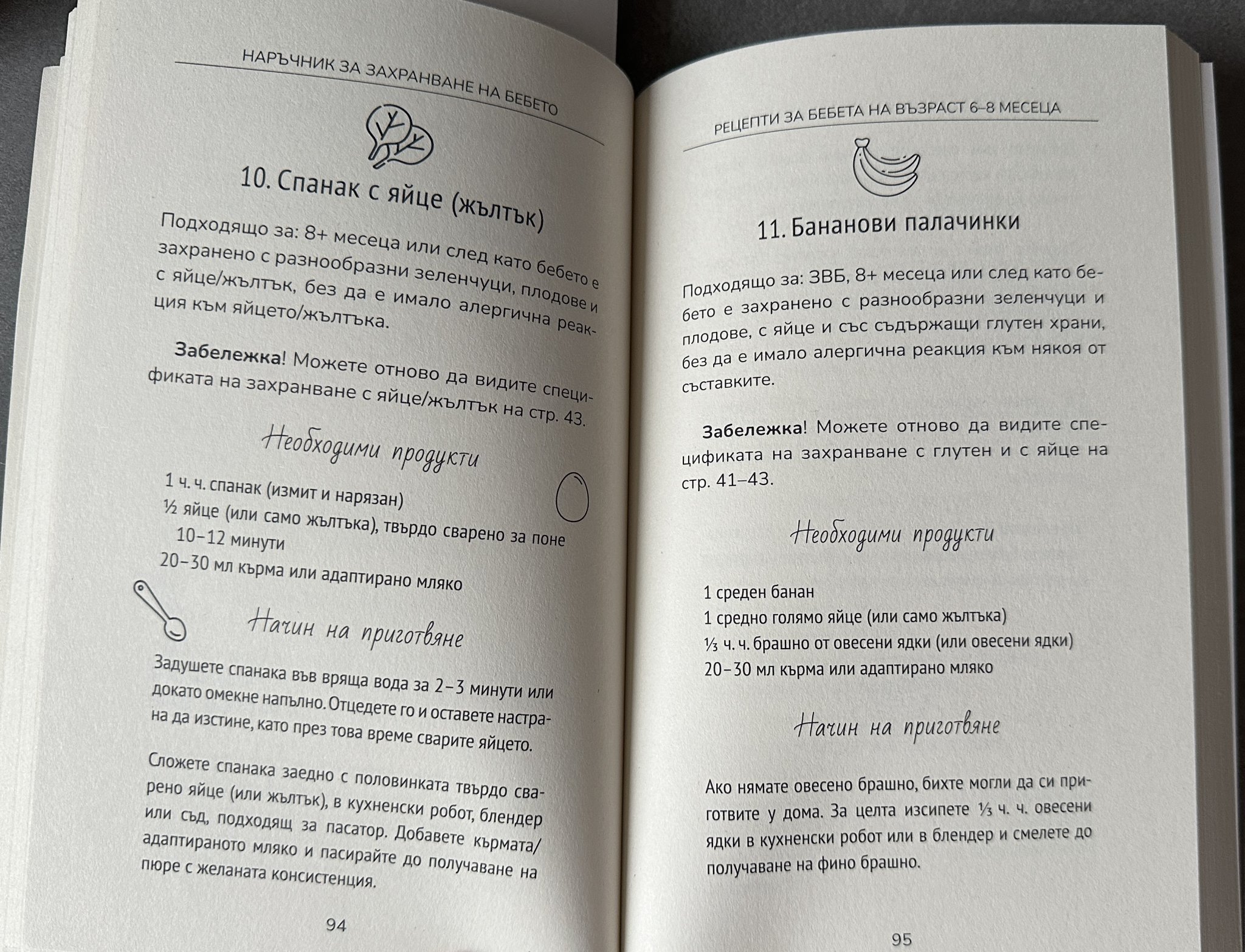 НАРЪЧНИК ЗА ЗАХРАНВАНЕ НА БЕБЕТО

10. Спанак с яйце (жълтък)

Подходящо за: 8+ месеца или след като бебето е захранено с разнообразни зеленчуци, плодове и с яйце/жълтък, без да е имало алергична реакция към яйцето/жълтъка.

Забележка! Можете отново да видите спецификата на захранване с яйце/жълтък на стр. 43.

Необходими продукти

1 ч. ч. спанак (измит и нарязан)
½ яйце (или само жълтъка), твърдо сварено за поне 10–12 минути
20–30 мл кърма или адаптирано мляко

Начин на приготвяне

Задушете спанака във вряща вода за 2–3 минути или докато омекне напълно. Отцедете го и оставете настрана да изстине, като през това време сварите яйцето.

Сложете спанака заедно с половинката твърдо сварено яйце (или жълтък), в кухненски робот, блендер или съд, подходящ за пасатор. Добавете кърмата/адаптираното мляко и пасирайте до получаване на пюре с желаната консистенция.

94

РЕЦЕПТИ ЗА БЕБЕТА НА ВЪЗРАСТ 6–8 МЕСЕЦА

11. Бананови палачинки

Подходящо за: ЗВБ, 8+ месеца или след като бебето е захранено с разнообразни зеленчуци и плодове, с яйце и със съдържащи глутен храни, без да е имало алергична реакция към някоя от съставките.

Забележка! Можете отново да видите спецификата на захранване с глутен и с яйце на стр. 41–43.

Необходими продукти

1 среден банан
1 средно голямо яйце (или само жълтъка)
⅓ ч. ч. брашно от овесени ядки (или овесени ядки)
20–30 мл кърма или адаптирано мляко

Начин на приготвяне

Ако нямате овесено брашно, бихте могли да си приготвите у дома. За целта изсипете ⅓ ч. ч. овесени ядки в кухненски робот или в блендер и смелете до получаване на фино брашно.

95